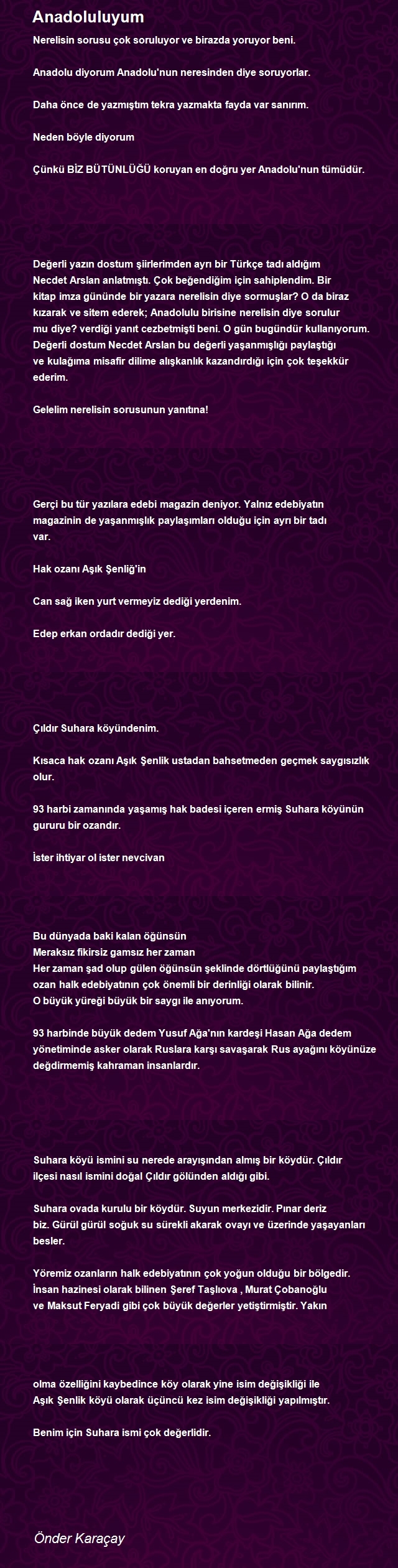 Anadoluluyum

Nerelisin sorusu çok soruluyor ve birazda yoruyor beni.

Anadolu diyorum Anadolu'nun neresinden diye soruyorlar.

Daha önce de yazmıştım tekra yazmakta fayda var sanırım.

Neden böyle diyorum

Çünkü BİZ BÜTÜNLÜĞÜ koruyan en doğru yer Anadolu'nun tümüdür.

Değerli yazın dostum şiirlerimden ayrı bir Türkçe tadı aldığım Necdet Arslan anlatmıştı. Çok beğendiğim için sahiplendim. Bir kitap imza gününde bir yazara nerelisin diye sormuşlar? O da biraz kızarak ve sitem ederek; Anadolulu birisine nerelisin diye sorulur mu diye? verdiği yanıt cezbetmişti beni. O gün bugündür kullanıyorum. Değerli dostum Necdet Arslan bu değerli yaşanmışlığı paylaştığı ve kulağıma misafir dilime alışkanlık kazandırdığı için çok teşekkür ederim.

Gelelim nerelisin sorusunun yanıtına!

Gerçi bu tür yazılara edebi magazin deniyor. Yalnız edebiyatın magazinin de yaşanmışlık paylaşımları olduğu için ayrı bir tadı var.

Hak ozanı Aşık Şenliğ'in

Can sağ iken yurt vermeyiz dediği yerdenim.

Edep erkan ordadır dediği yer.

Çıldır Suhara köyündenim.

Kısaca hak ozanı Aşık Şenlik ustadan bahsetmeden geçmek saygısızlık olur.

93 harbi zamanında yaşamış hak badesi içeren ermiş Suhara köyünün gururu bir ozandır.

İster ihtiyar ol ister nevcivan

Bu dünyada baki kalan öğünsün
Meraksız fikirsiz gamsız her zaman
Her zaman şad olup gülen öğünsün şeklinde dörtlüğünü paylaştığım ozan halk edebiyatının çok önemli bir derinliği olarak bilinir.
O büyük yüreği büyük bir saygı ile anıyorum.

93 harbinde büyük dedem Yusuf Ağa'nın kardeşi Hasan Ağa dedem yönetiminde asker olarak Ruslara karşı savaşarak Rus ayağını köyünüze değdirmemiş kahraman insanlardır.

Suhara köyü ismini su nerede arayışından almış bir köydür. Çıldır ilçesi nasıl ismini doğal Çıldır gölünden aldığı gibi.

Suhara ovada kurulu bir köydür. Suyun merkezidir. Pınar deriz biz. Gürül gürül soğuk su sürekli akarak ovayı ve üzerinde yaşayanları besler.

Yöremiz ozanların halk edebiyatının çok yoğun olduğu bir bölgedir. İnsan hazinesi olarak bilinen Şeref Taşlıova , Murat Çobanoğlu ve Maksut Feryadi gibi çok büyük değerler yetiştirmiştir. Yakın

olma özelliğini kaybedince köy olarak yine isim değişikliği ile Aşık Şenlik köyü olarak üçüncü kez isim değişikliği yapılmıştır.

Benim için Suhara ismi çok değerlidir.

Önder Karaçay